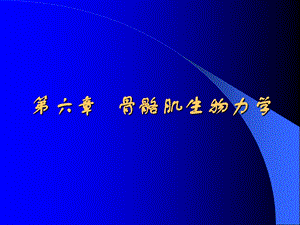 第六章　骨骼肌生物力学